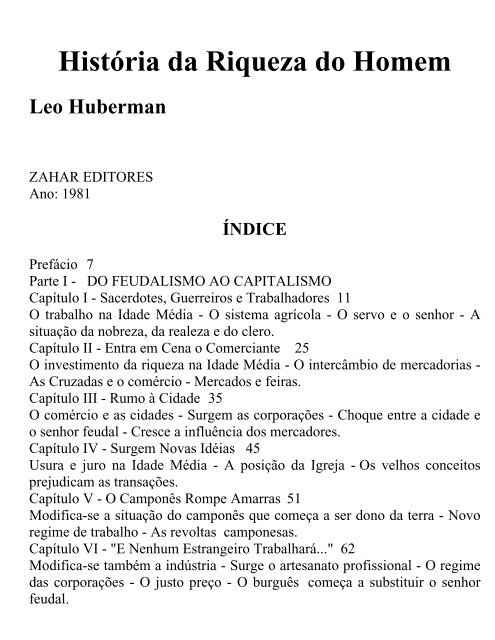 História da Riqueza do Homem

Leo Huberman

ZAHAR EDITORES
Ano: 1981

ÍNDICE

Prefácio 7
Parte I - DO FEUDALISMO AO CAPITALISMO
Capítulo I - Sacerdotes, Guerreiros e Trabalhadores 11
O trabalho na Idade Média - O sistema agrícola - O servo e o senhor - A situação da nobreza, da realeza e do clero.
Capítulo II - Entra em Cena o Comerciante 25
O investimento da riqueza na Idade Média - O intercâmbio de mercadorias - As Cruzadas e o comércio - Mercados e feiras.
Capítulo III - Rumo à Cidade 35
O comércio e as cidades - Surgem as corporações - Choque entre a cidade e o senhor feudal - Cresce a influência dos mercadores.
Capítulo IV - Surgem Novas Idéias 45
Usura e juro na Idade Média - A posição da Igreja - Os velhos conceitos prejudicam as transações.
Capítulo V - O Camponês Rompe Amarras 51
Modifica-se a situação do camponês que começa a ser dono da terra - Novo regime de trabalho - As revoltas camponesas.
Capítulo VI - "E Nenhum Estrangeiro Trabalhará..." 62
Modifica-se também a indústria - Surge o artesanato profissional - O regime das corporações - O justo preço - O burguês começa a substituir o senhor feudal.